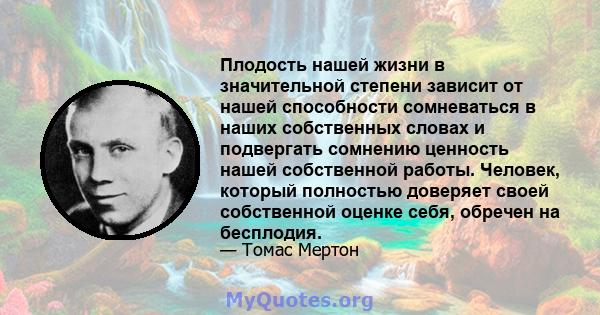 Плодость нашей жизни в значительной степени зависит от нашей способности сомневаться в наших собственных словах и подвергать сомнению ценность нашей собственной работы. Человек, который полностью доверяет своей собственной оценке себя, обречен на бесплодия.
— Томас Мертон

MyQuotes.org